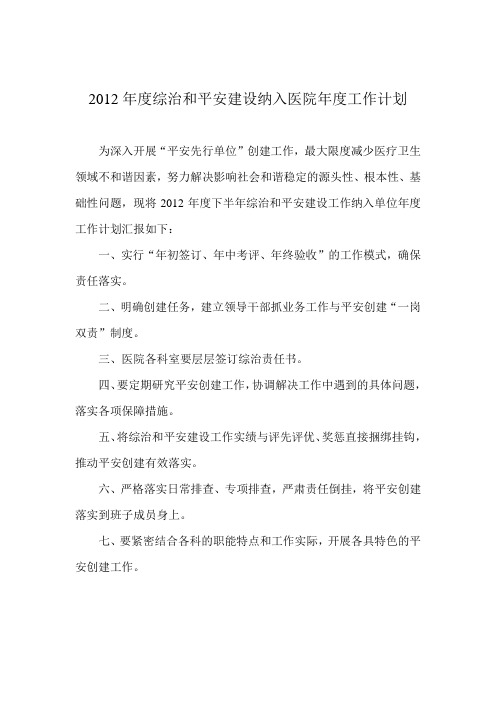 2012 年度综治和平安建设纳入医院年度工作计划

为深入开展“平安先行单位”创建工作，最大限度减少医疗卫生领域不和谐因素，努力解决影响社会和谐稳定的源头性、根本性、基础性问题，现将 2012 年度下半年综治和平安建设工作纳入单位年度工作计划汇报如下：

一、实行“年初签订、年中考评、年终验收”的工作模式，确保责任落实。

二、明确创建任务，建立领导干部抓业务工作与平安创建“一岗双责”制度。

三、医院各科室要层层签订综治责任书。

四、要定期研究平安创建工作，协调解决工作中遇到的具体问题，落实各项保障措施。

五、将综治和平安建设工作实绩与评先评优、奖惩直接捆绑挂钩，推动平安创建有效落实。

六、严格落实日常排查、专项排查，严肃责任倒挂，将平安创建落实到班子成员身上。

七、要紧密结合各科的职能特点和工作实际，开展各具特色的平安创建工作。